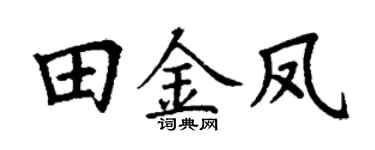 田金凤

词典网